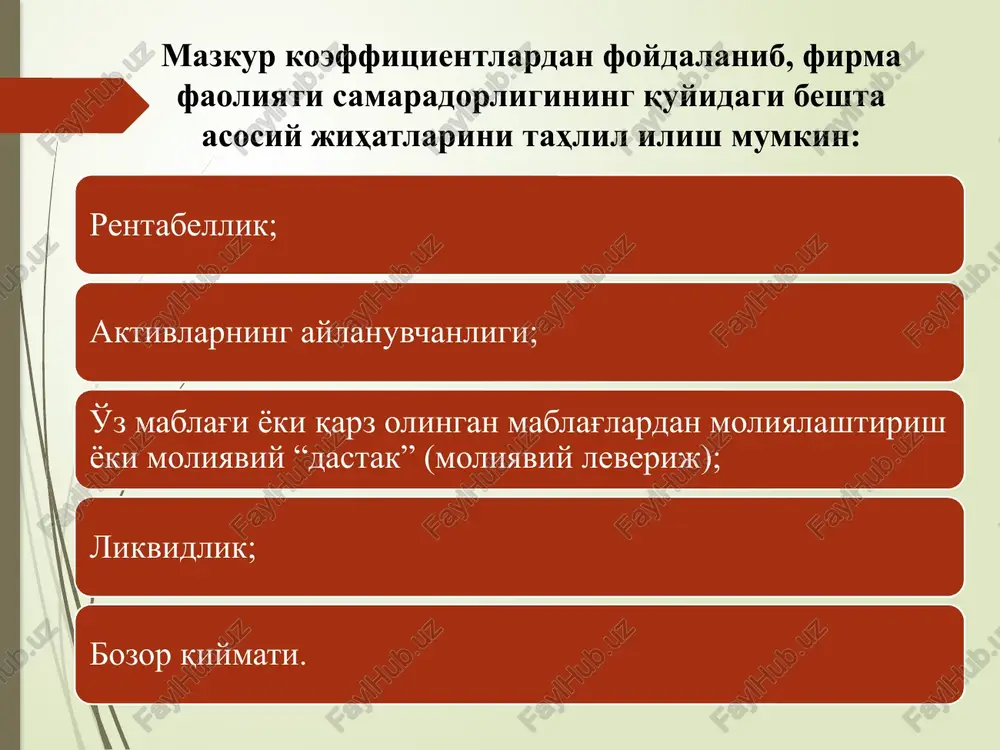 Мазкур коэффициентлардан фойдаланиб, фирма фаолияти самарадорлигининг қуйидаги бешта асосий жиҳатларини таҳлил илиш мумкин:

Рентабеллик;

Активларнинг айланувчанлиги;

Ўз маблағи ёки қарз олинган маблағлардан молиялаштириш ёки молиявий “дастак” (молиявий левериж);

Ликвидлик;

Бозор қиймати.

FaylHub.uz